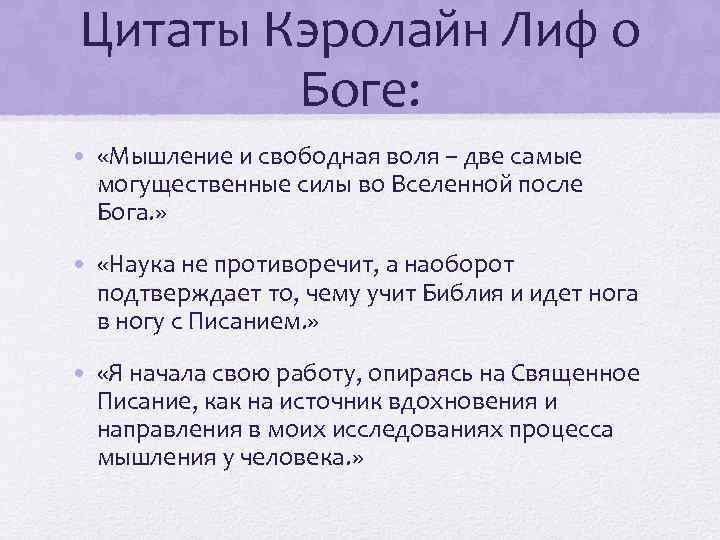 Цитаты Кэролайн Лиф о Боге:

• «Мышление и свободная воля – две самые могущественные силы во Вселенной после Бога.»

• «Наука не противоречит, а наоборот подтверждает то, чему учит Библия и идет нога в ногу с Писанием.»

• «Я начала свою работу, опираясь на Священное Писание, как на источник вдохновения и направления в моих исследованиях процесса мышления у человека.»